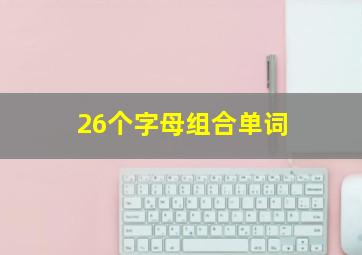 26个字母组合单词